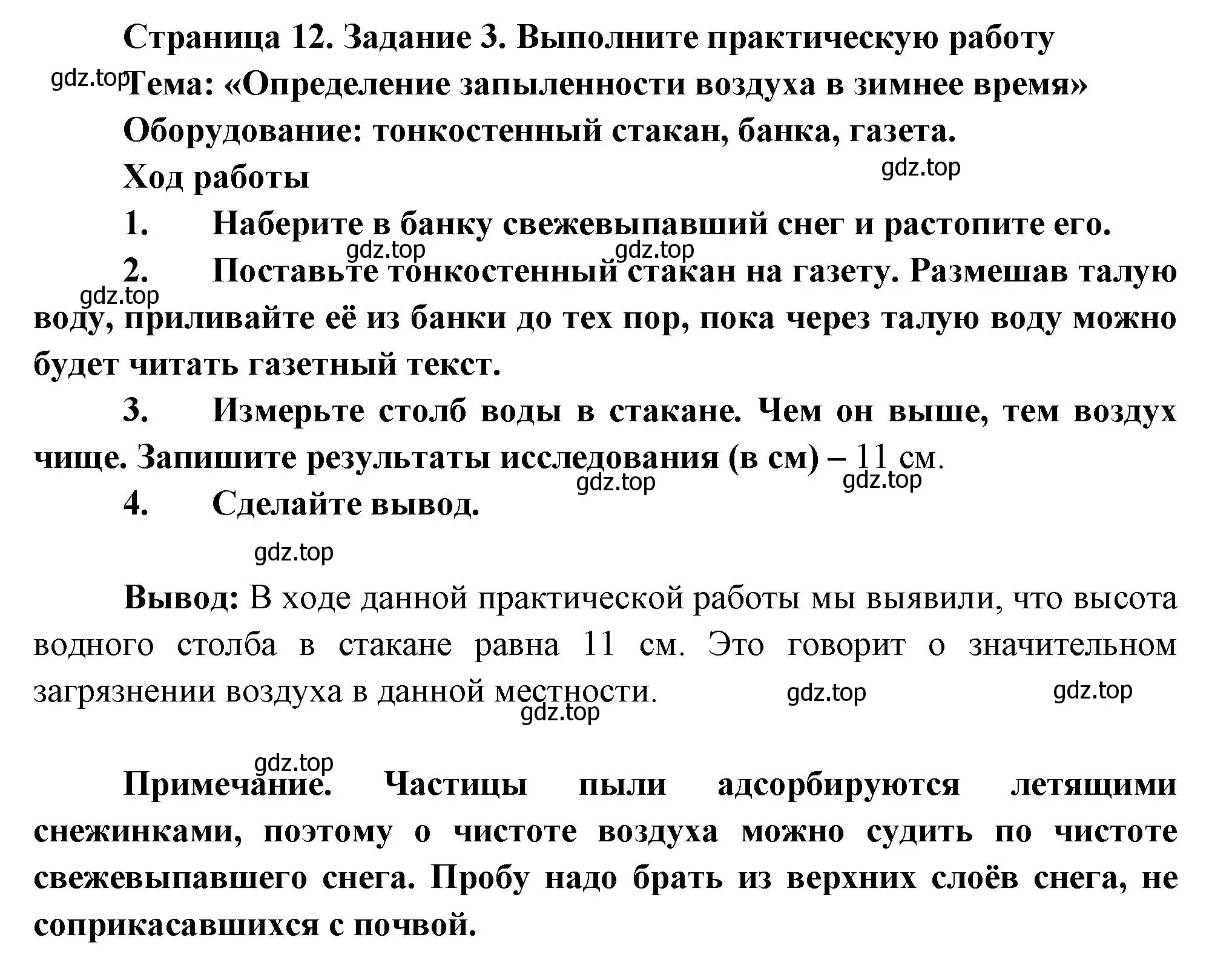 Страница 12. Задание 3. Выполните практическую работу

gdz.top

Тема: «Определение запыленности воздуха в зимнее время»

Оборудование: тонкостенный стакан, банка, газета.

gdz.top

Ход работы

1. Наберите в банку свежевыпавший снег и растопите его.

gdz.top gdz.top

2. Поставьте тонкостенный стакан на газету. Размешав талую воду, приливайте её из банки до тех пор, пока через талую воду можно будет читать газетный текст.

gdz.top

3. Измерьте столб воды в стакане. Чем он выше, тем воздух чище. Запишите результаты исследования (в см) – 11 см.

gdz.top gdz.top

4. Сделайте вывод.

gdz.top

Вывод: В ходе данной практической работы мы выявили, что высота водного столба в стакане равна 11 см. Это говорит о значительном загрязнении воздуха в данной местности.

gdz.top gdz.top gdz.top

gdz.top

Примечание. Частицы пыли адсорбируются летящими снежинками, поэтому о чистоте воздуха можно судить по чистоте свежевыпавшего снега. Пробу надо брать из верхних слоёв снега, не соприкасавшихся с почвой.